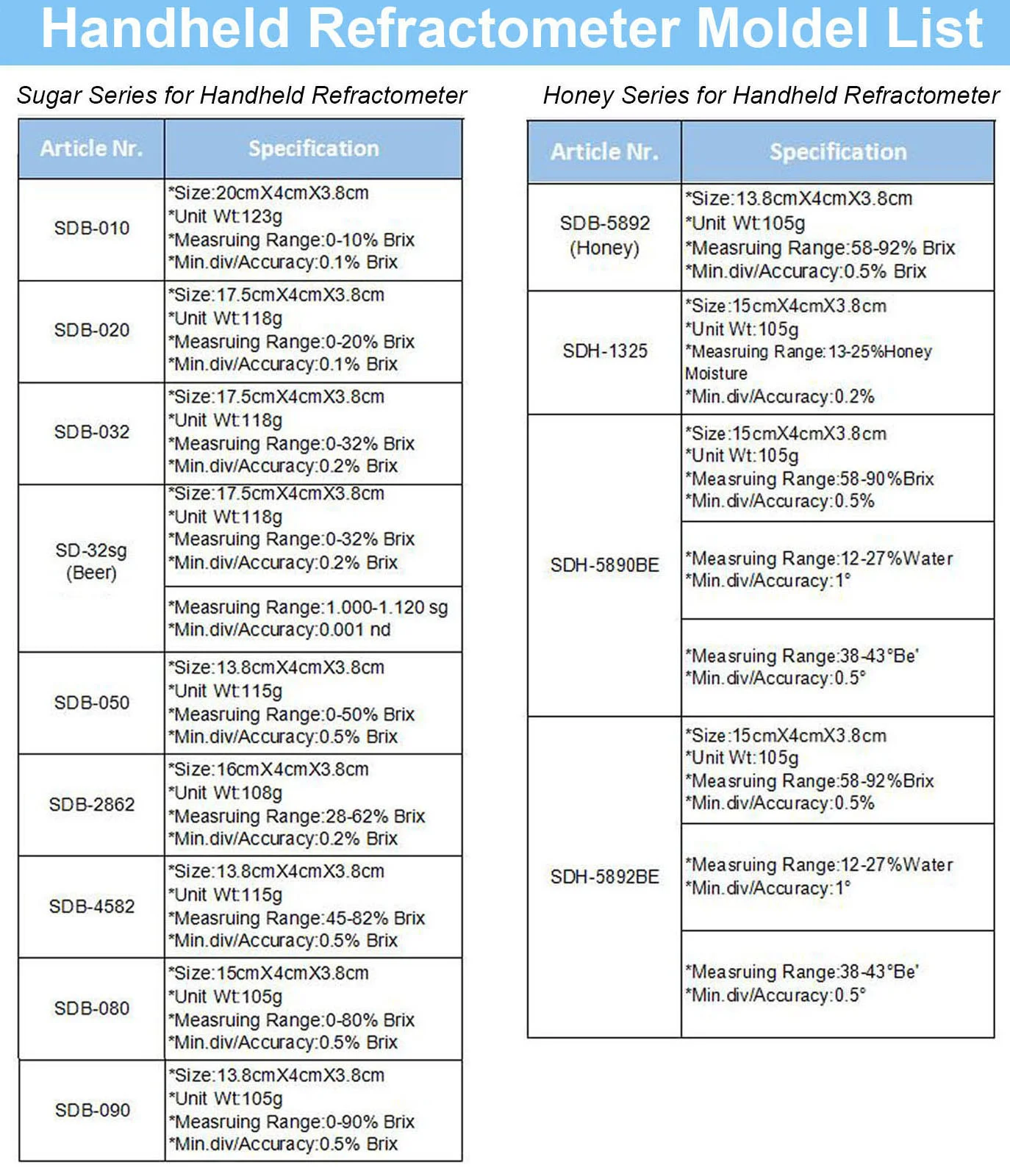 Handheld Refractometer Moldel List

Sugar Series for Handheld Refractometer

| Article Nr. | Specification |
|---|---|
| SDB-010 | *Size:20cmX4cmX3.8cm *Unit Wt:123g *Measruing Range:0-10% Brix *Min.div/Accuracy:0.1% Brix |
| SDB-020 | *Size:17.5cmX4cmX3.8cm *Unit Wt:118g *Measruing Range:0-20% Brix *Min.div/Accuracy:0.1% Brix |
| SDB-032 | *Size:17.5cmX4cmX3.8cm *Unit Wt:118g *Measruing Range:0-32% Brix *Min.div/Accuracy:0.2% Brix |
| SD-32sg (Beer) | *Size:17.5cmX4cmX3.8cm *Unit Wt:118g *Measruing Range:0-32% Brix *Min.div/Accuracy:0.2% Brix |
| | *Measruing Range:1.000-1.120 sg *Min.div/Accuracy:0.001 nd |
| SDB-050 | *Size:13.8cmX4cmX3.8cm *Unit Wt:115g *Measruing Range:0-50% Brix *Min.div/Accuracy:0.5% Brix |
| SDB-2862 | *Size:16cmX4cmX3.8cm *Unit Wt:108g *Measruing Range:28-62% Brix *Min.div/Accuracy:0.2% Brix |
| SDB-4582 | *Size:13.8cmX4cmX3.8cm *Unit Wt:115g *Measruing Range:45-82% Brix *Min.div/Accuracy:0.5% Brix |
| SDB-080 | *Size:15cmX4cmX3.8cm *Unit Wt:105g *Measruing Range:0-80% Brix *Min.div/Accuracy:0.5% Brix |
| SDB-090 | *Size:13.8cmX4cmX3.8cm *Unit Wt:105g *Measruing Range:0-90% Brix *Min.div/Accuracy:0.5% Brix |

Honey Series for Handheld Refractometer

| Article Nr. | Specification |
|---|---|
| SDB-5892 (Honey) | *Size:13.8cmX4cmX3.8cm *Unit Wt:105g *Measruing Range:58-92% Brix *Min.div/Accuracy:0.5% Brix |
| SDH-1325 | *Size:15cmX4cmX3.8cm *Unit Wt:105g *Measruing Range:13-25%Honey Moisture *Min.div/Accuracy:0.2% |
| SDH-5890BE | *Size:15cmX4cmX3.8cm *Unit Wt:105g *Measruing Range:58-90%Brix *Min.div/Accuracy:0.5% |
| | *Measruing Range:12-27%Water *Min.div/Accuracy:1° |
| | *Measruing Range:38-43°Be' *Min.div/Accuracy:0.5° |
| SDH-5892BE | *Size:15cmX4cmX3.8cm *Unit Wt:105g *Measruing Range:58-92%Brix *Min.div/Accuracy:0.5% |
| | *Measruing Range:12-27%Water *Min.div/Accuracy:1° |
| | *Measruing Range:38-43°Be' *Min.div/Accuracy:0.5° |